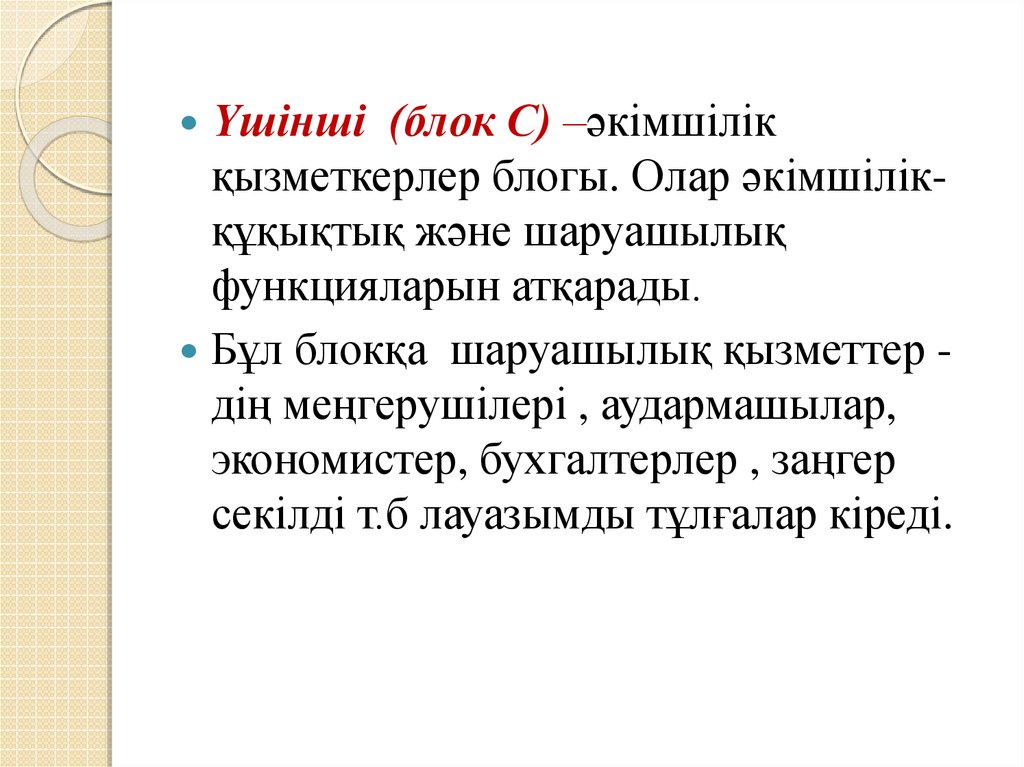 Үшінші (блок С) –әкімшілік қызметкерлер блогы. Олар әкімшілік-құқықтық және шаруашылық функцияларын атқарады.

Бұл блокқа шаруашылық қызметтер - дің меңгерушілері , аудармашылар, экономистер, бухгалтерлер , заңгер секілді т.б лауазымды тұлғалар кіреді.